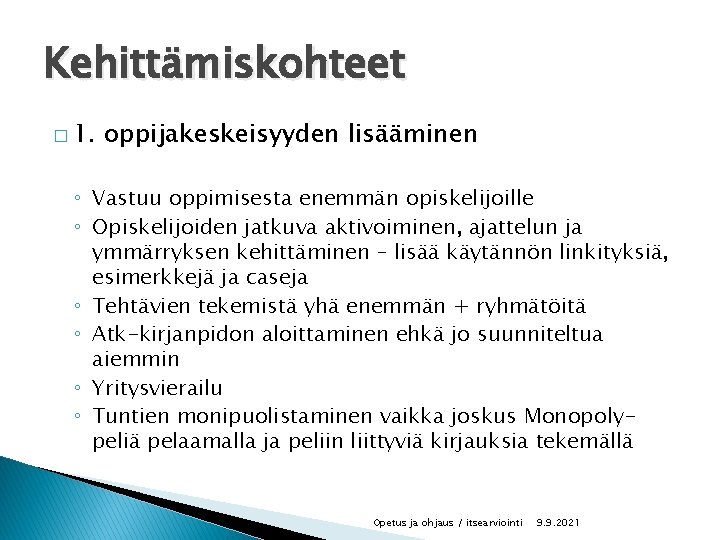 Kehittämiskohteet

□ 1. oppijakeskeisyyden lisääminen

◦ Vastuu oppimisesta enemmän opiskelijoille
◦ Opiskelijoiden jatkuva aktivoiminen, ajattelun ja ymmärryksen kehittäminen – lisää käytännön linkityksiä, esimerkkejä ja caseja
◦ Tehtävien tekemistä yhä enemmän + ryhmätöitä
◦ Atk-kirjanpidon aloittaminen ehkä jo suunniteltua aiemmin
◦ Yritysvierailu
◦ Tuntien monipuolistaminen vaikka joskus Monopoly-peliä pelaamalla ja peliin liittyviä kirjauksia tekemällä

Opetus ja ohjaus / itsearviointi 9.9.2021